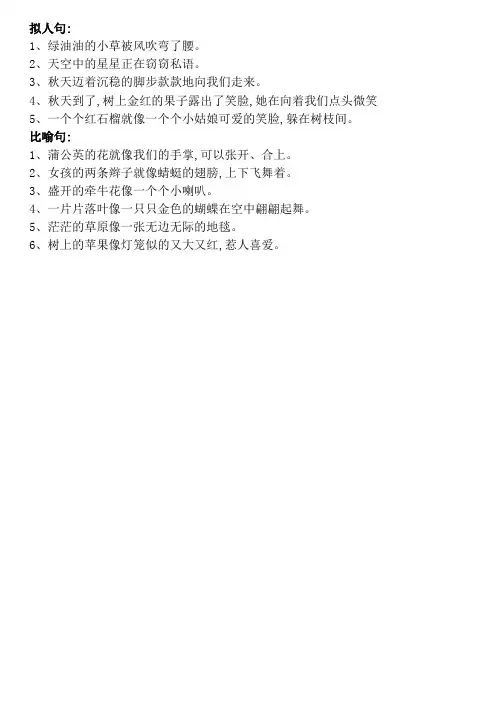 拟人句:
1、绿油油的小草被风吹弯了腰。
2、天空中的星星正在窃窃私语。
3、秋天迈着沉稳的脚步款款地向我们走来。
4、秋天到了,树上金红的果子露出了笑脸,她在向着我们点头微笑
5、一个个红石榴就像一个个小姑娘可爱的笑脸,躲在树枝间。
比喻句:
1、蒲公英的花就像我们的手掌,可以张开、合上。
2、女孩的两条辫子就像蜻蜓的翅膀,上下飞舞着。
3、盛开的牵牛花像一个个小喇叭。
4、一片片落叶像一只只金色的蝴蝶在空中翩翩起舞。
5、茫茫的草原像一张无边无际的地毯。
6、树上的苹果像灯笼似的又大又红,惹人喜爱。